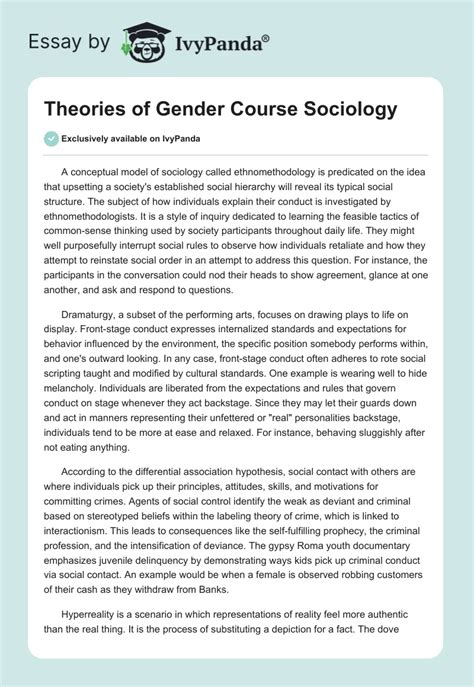 Essay by IvyPanda®

Theories of Gender Course Sociology

Exclusively available on IvyPanda

A conceptual model of sociology called ethnomethodology is predicated on the idea that upsetting a society's established social hierarchy will reveal its typical social structure. The subject of how individuals explain their conduct is investigated by ethnomethodologists. It is a style of inquiry dedicated to learning the feasible tactics of common-sense thinking used by society participants throughout daily life. They might well purposefully interrupt social rules to observe how individuals retaliate and how they attempt to reinstate social order in an attempt to address this question. For instance, the participants in the conversation could nod their heads to show agreement, glance at one another, and ask and respond to questions.

Dramaturgy, a subset of the performing arts, focuses on drawing plays to life on display. Front-stage conduct expresses internalized standards and expectations for behavior influenced by the environment, the specific position somebody performs within, and one's outward looking. In any case, front-stage conduct often adheres to rote social scripting taught and modified by cultural standards. One example is wearing well to hide melancholy. Individuals are liberated from the expectations and rules that govern conduct on stage whenever they act backstage. Since they may let their guards down and act in manners representing their unfettered or "real" personalities backstage, individuals tend to be more at ease and relaxed. For instance, behaving sluggishly after not eating anything.

According to the differential association hypothesis, social contact with others are where individuals pick up their principles, attitudes, skills, and motivations for committing crimes. Agents of social control identify the weak as deviant and criminal based on stereotyped beliefs within the labeling theory of crime, which is linked to interactionism. This leads to consequences like the self-fulfilling prophecy, the criminal profession, and the intensification of deviance. The gypsy Roma youth documentary emphasizes juvenile delinquency by demonstrating ways kids pick up criminal conduct via social contact. An example would be when a female is observed robbing customers of their cash as they withdraw from Banks.

Hyperreality is a scenario in which representations of reality feel more authentic than the real thing. It is the process of substituting a depiction for a fact. The dove